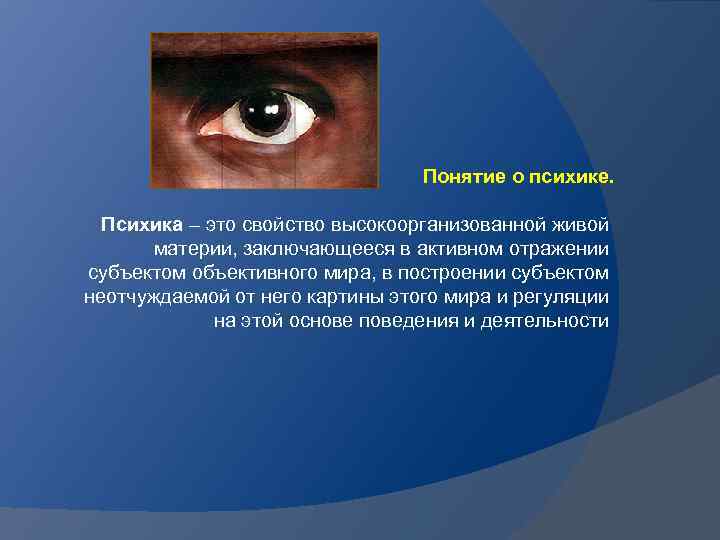 Понятие о психике.

Психика – это свойство высокоорганизованной живой материи, заключающееся в активном отражении субъектом объективного мира, в построении субъектом неотчуждаемой от него картины этого мира и регуляции на этой основе поведения и деятельности